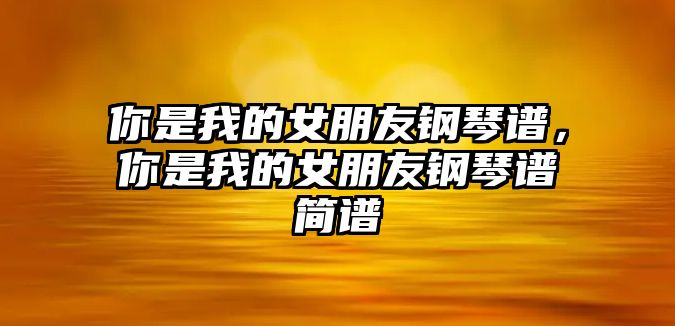 你是我的女朋友钢琴谱，你是我的女朋友钢琴谱简谱